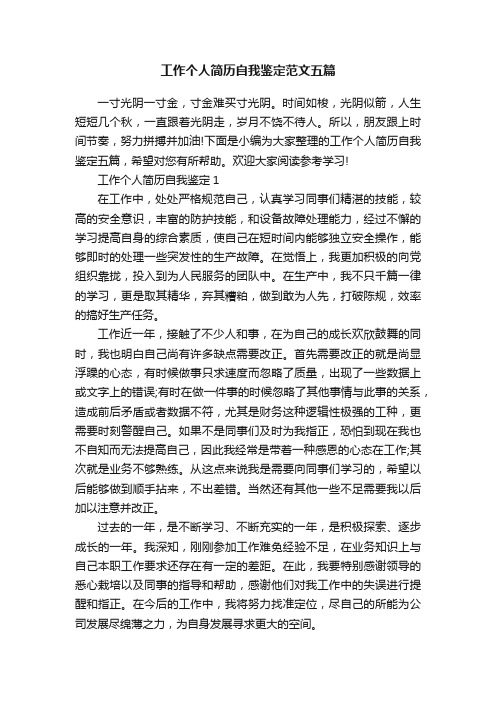 工作个人简历自我鉴定范文五篇

一寸光阴一寸金，寸金难买寸光阴。时间如梭，光阴似箭，人生短短几个秋，一直跟着光阴走，岁月不饶不待人。所以，朋友跟上时间节奏，努力拼搏并加油!下面是小编为大家整理的工作个人简历自我鉴定五篇，希望对您有所帮助。欢迎大家阅读参考学习!

工作个人简历自我鉴定 1

在工作中，处处严格规范自己，认真学习同事们精湛的技能，较高的安全意识，丰富的防护技能，和设备故障处理能力，经过不懈的学习提高自身的综合素质，使自己在短时间内能够独立安全操作，能够即时的处理一些突发性的生产故障。在觉悟上，我更加积极的向党组织靠拢，投入到为人民服务的团队中。在生产中，我不只千篇一律的学习，更是取其精华，弃其糟粕，做到敢为人先，打破陈规，效率的搞好生产任务。

工作近一年，接触了不少人和事，在为自己的成长欢欣鼓舞的同时，我也明白自己尚有许多缺点需要改正。首先需要改正的就是尚显浮躁的心态，有时候做事只求速度而忽略了质量，出现了一些数据上或文字上的错误;有时在做一件事的时候忽略了其他事情与此事的关系，造成前后矛盾或者数据不符，尤其是财务这种逻辑性极强的工种，更需要时刻警醒自己。如果不是同事们及时为我指正，恐怕到现在我也不自知而无法提高自己，因此我经常是带着一种感恩的心态在工作;其次就是业务不够熟练。从这点来说我是需要向同事们学习的，希望以后能够做到顺手拈来，不出差错。当然还有其他一些不足需要我以后加以注意并改正。

过去的一年，是不断学习、不断充实的一年，是积极探索、逐步成长的一年。我深知，刚刚参加工作难免经验不足，在业务知识上与自己本职工作要求还存在有一定的差距。在此，我要特别感谢领导的悉心栽培以及同事的指导和帮助，感谢他们对我工作中的失误进行提醒和指正。在今后的工作中，我将努力找准定位，尽自己的所能为公司发展尽绵薄之力，为自身发展寻求更大的空间。